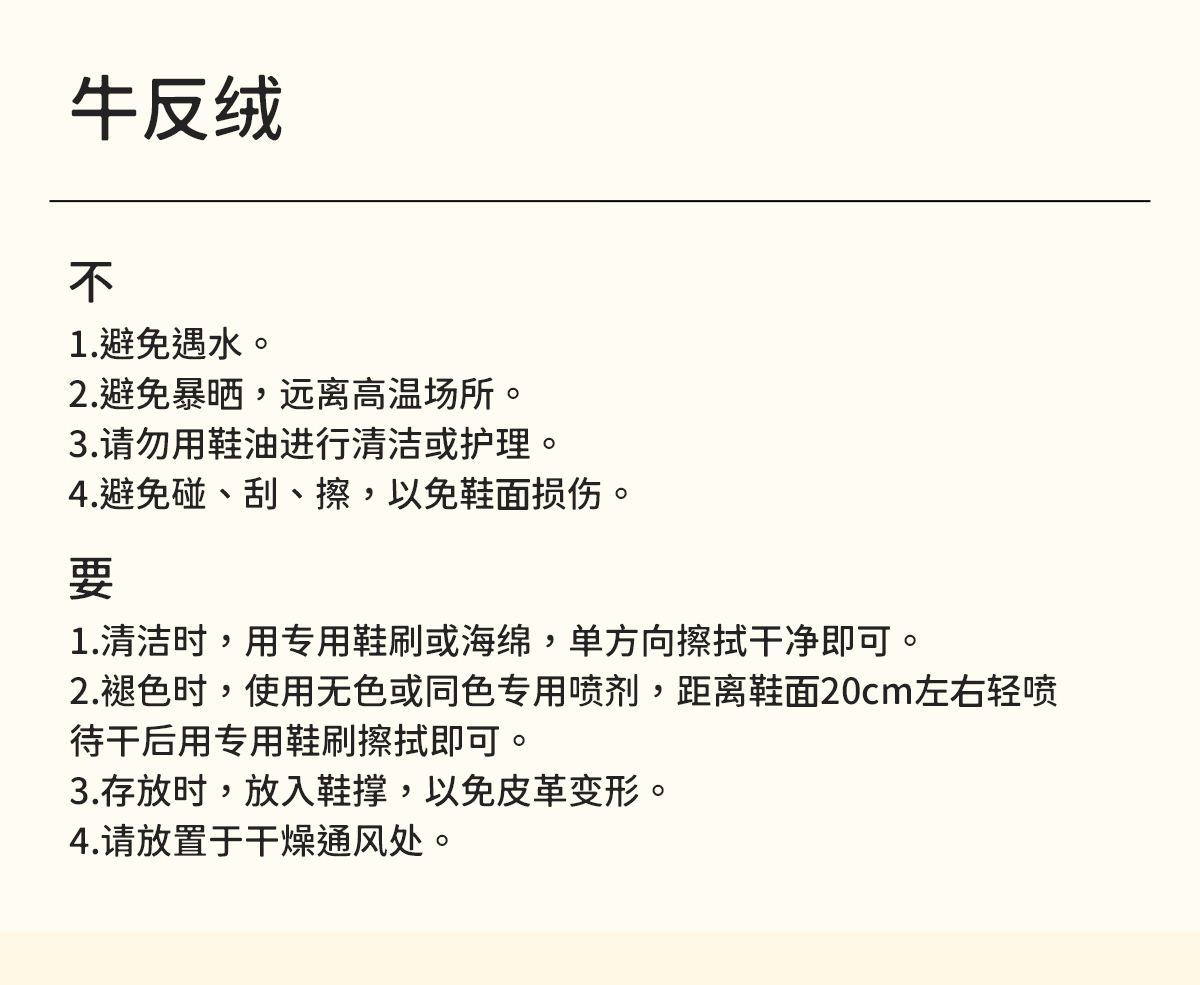 牛反绒

不
1.避免遇水。
2.避免暴晒，远离高温场所。
3.请勿用鞋油进行清洁或护理。
4.避免碰、刮、擦，以免鞋面损伤。

要
1.清洁时，用专用鞋刷或海绵，单方向擦拭干净即可。
2.褪色时，使用无色或同色专用喷剂，距离鞋面20cm左右轻喷待干后用专用鞋刷擦拭即可。
3.存放时，放入鞋撑，以免皮革变形。
4.请放置于干燥通风处。